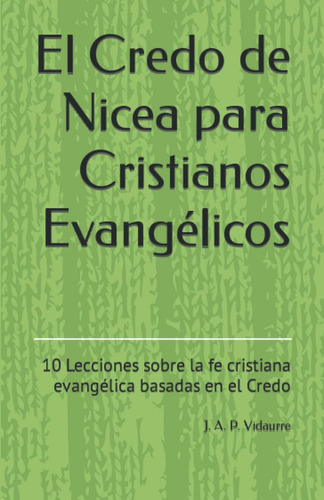 El Credo de Nicea para Cristianos Evangélicos

10 Lecciones sobre la fe cristiana evangélica basadas en el Credo

J. A. P. Vidaurre